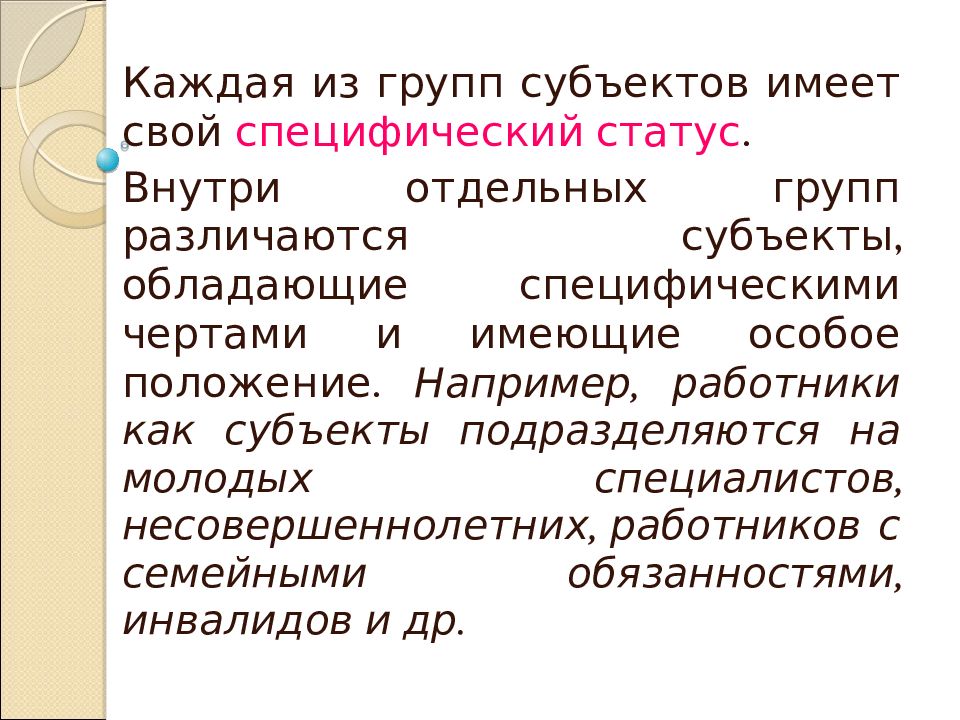 Каждая из групп субъектов имеет свой специфический статус.

Внутри отдельных групп различаются субъекты, обладающие специфическими чертами и имеющие особое положение. Например, работники как субъекты подразделяются на молодых специалистов, несовершеннолетних, работников с семейными обязанностями, инвалидов и др.